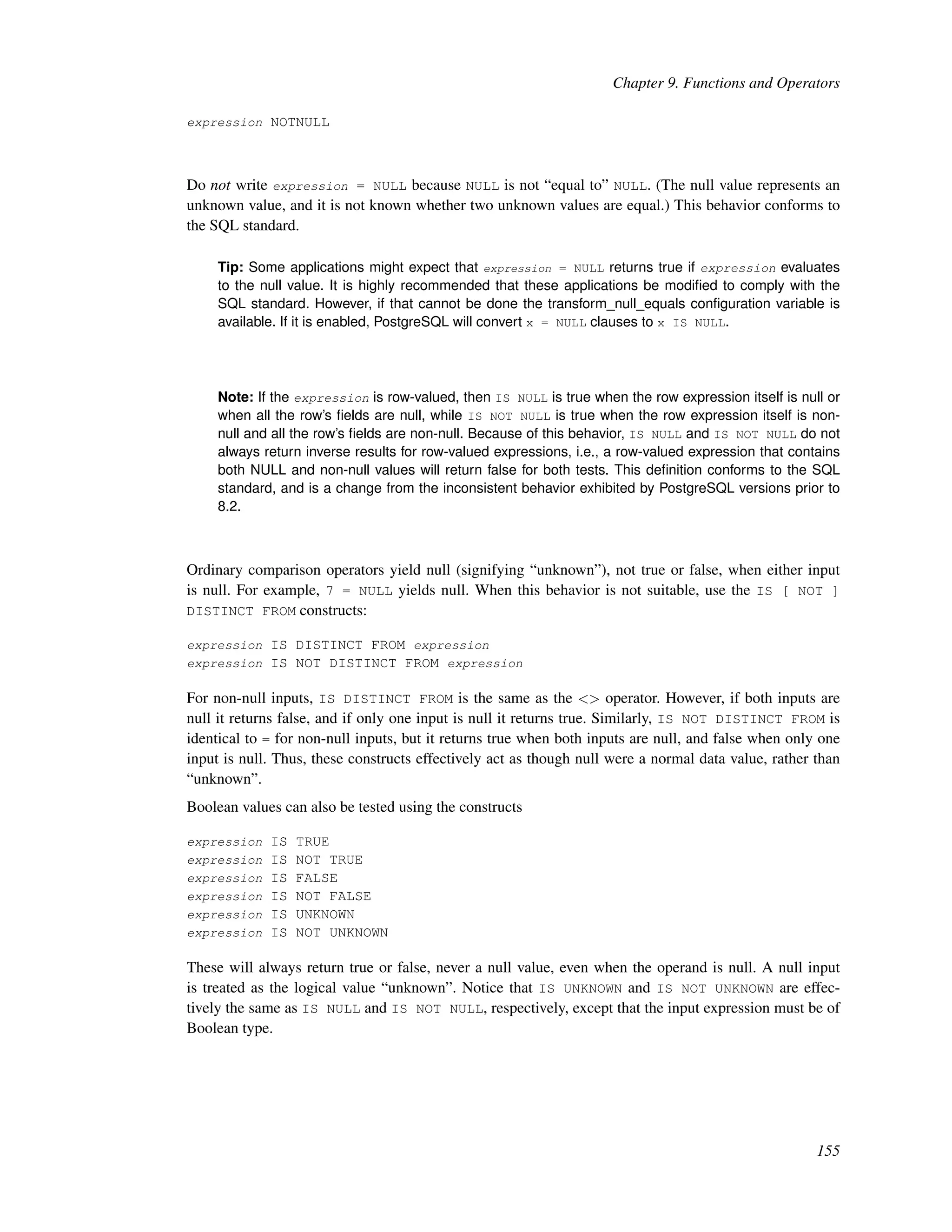 Chapter 9. Functions and Operators

expression NOTNULL

Do not write expression = NULL because NULL is not “equal to” NULL. (The null value represents an unknown value, and it is not known whether two unknown values are equal.) This behavior conforms to the SQL standard.

Tip: Some applications might expect that expression = NULL returns true if expression evaluates to the null value. It is highly recommended that these applications be modified to comply with the SQL standard. However, if that cannot be done the transform_null_equals configuration variable is available. If it is enabled, PostgreSQL will convert x = NULL clauses to x IS NULL.

Note: If the expression is row-valued, then IS NULL is true when the row expression itself is null or when all the row’s fields are null, while IS NOT NULL is true when the row expression itself is non-null and all the row’s fields are non-null. Because of this behavior, IS NULL and IS NOT NULL do not always return inverse results for row-valued expressions, i.e., a row-valued expression that contains both NULL and non-null values will return false for both tests. This definition conforms to the SQL standard, and is a change from the inconsistent behavior exhibited by PostgreSQL versions prior to 8.2.

Ordinary comparison operators yield null (signifying “unknown”), not true or false, when either input is null. For example, 7 = NULL yields null. When this behavior is not suitable, use the IS [ NOT ] DISTINCT FROM constructs:

expression IS DISTINCT FROM expression
expression IS NOT DISTINCT FROM expression

For non-null inputs, IS DISTINCT FROM is the same as the <> operator. However, if both inputs are null it returns false, and if only one input is null it returns true. Similarly, IS NOT DISTINCT FROM is identical to = for non-null inputs, but it returns true when both inputs are null, and false when only one input is null. Thus, these constructs effectively act as though null were a normal data value, rather than “unknown”.

Boolean values can also be tested using the constructs

expression IS TRUE
expression IS NOT TRUE
expression IS FALSE
expression IS NOT FALSE
expression IS UNKNOWN
expression IS NOT UNKNOWN

These will always return true or false, never a null value, even when the operand is null. A null input is treated as the logical value “unknown”. Notice that IS UNKNOWN and IS NOT UNKNOWN are effectively the same as IS NULL and IS NOT NULL, respectively, except that the input expression must be of Boolean type.

155